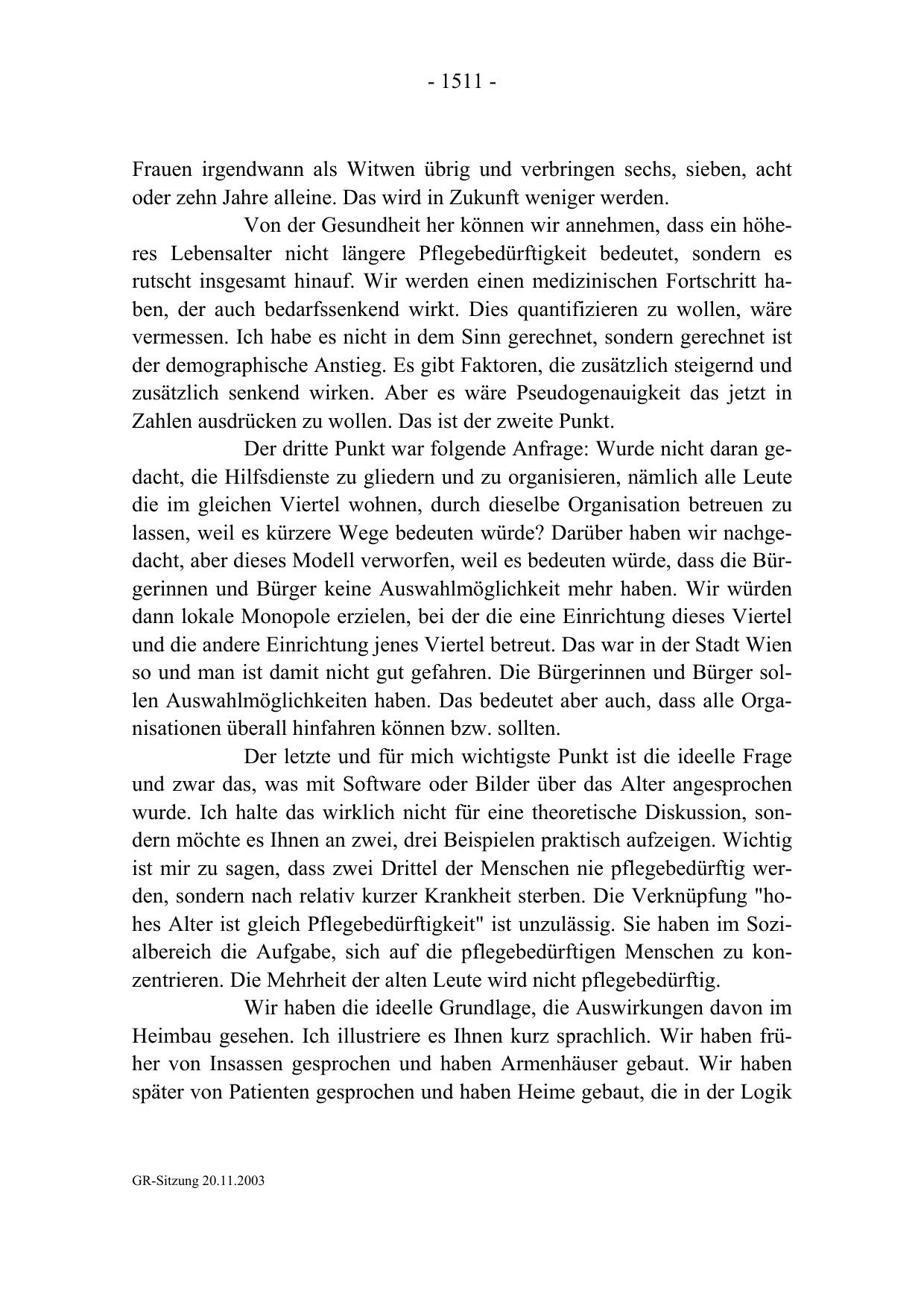 - 1511 -

Frauen irgendwann als Witwen übrig und verbringen sechs, sieben, acht oder zehn Jahre alleine. Das wird in Zukunft weniger werden.

Von der Gesundheit her können wir annehmen, dass ein höheres Lebensalter nicht längere Pflegebedürftigkeit bedeutet, sondern es rutscht insgesamt hinauf. Wir werden einen medizinischen Fortschritt haben, der auch bedarfssenkend wirkt. Dies quantifizieren zu wollen, wäre vermessen. Ich habe es nicht in dem Sinn gerechnet, sondern gerechnet ist der demographische Anstieg. Es gibt Faktoren, die zusätzlich steigernd und zusätzlich senkend wirken. Aber es wäre Pseudogenauigkeit das jetzt in Zahlen ausdrücken zu wollen. Das ist der zweite Punkt.

Der dritte Punkt war folgende Anfrage: Wurde nicht daran gedacht, die Hilfsdienste zu gliedern und zu organisieren, nämlich alle Leute die im gleichen Viertel wohnen, durch dieselbe Organisation betreuen zu lassen, weil es kürzere Wege bedeuten würde? Darüber haben wir nachgedacht, aber dieses Modell verworfen, weil es bedeuten würde, dass die Bürgerinnen und Bürger keine Auswahlmöglichkeit mehr haben. Wir würden dann lokale Monopole erzielen, bei der die eine Einrichtung dieses Viertel und die andere Einrichtung jenes Viertel betreut. Das war in der Stadt Wien so und man ist damit nicht gut gefahren. Die Bürgerinnen und Bürger sollen Auswahlmöglichkeiten haben. Das bedeutet aber auch, dass alle Organisationen überall hinfahren können bzw. sollten.

Der letzte und für mich wichtigste Punkt ist die ideelle Frage und zwar das, was mit Software oder Bilder über das Alter angesprochen wurde. Ich halte das wirklich nicht für eine theoretische Diskussion, sondern möchte es Ihnen an zwei, drei Beispielen praktisch aufzeigen. Wichtig ist mir zu sagen, dass zwei Drittel der Menschen nie pflegebedürftig werden, sondern nach relativ kurzer Krankheit sterben. Die Verknüpfung "hohes Alter ist gleich Pflegebedürftigkeit" ist unzulässig. Sie haben im Sozialbereich die Aufgabe, sich auf die pflegebedürftigen Menschen zu konzentrieren. Die Mehrheit der alten Leute wird nicht pflegebedürftig.

Wir haben die ideelle Grundlage, die Auswirkungen davon im Heimbau gesehen. Ich illustriere es Ihnen kurz sprachlich. Wir haben früher von Insassen gesprochen und haben Armenhäuser gebaut. Wir haben später von Patienten gesprochen und haben Heime gebaut, die in der Logik

GR-Sitzung 20.11.2003